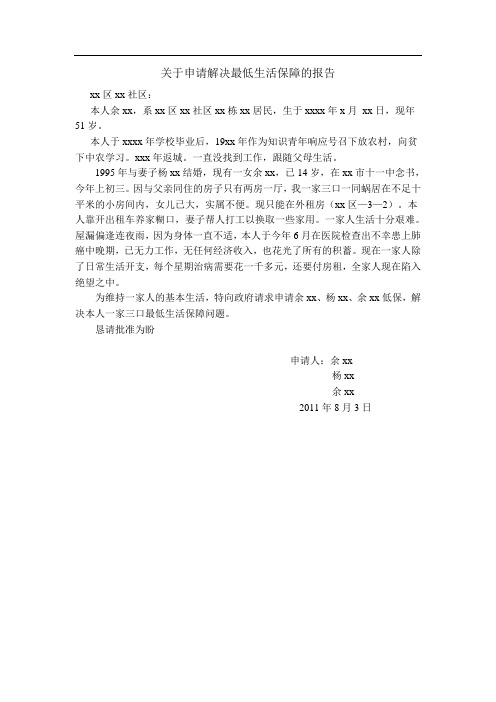 关于申请解决最低生活保障的报告

xx 区 xx 社区：

本人余 xx，系 xx 区 xx 社区 xx 栋 xx 居民，生于 xxxx 年 x 月 xx 日，现年 51 岁。

本人于 xxxx 年学校毕业后，19xx 年作为知识青年响应号召下放农村，向贫下中农学习。xxx 年返城。一直没找到工作，跟随父母生活。

1995 年与妻子杨 xx 结婚，现有一女余 xx，已 14 岁，在 xx 市十一中念书，今年上初三。因与父亲同住的房子只有两房一厅，我一家三口一同蜗居在不足十平米的小房间内，女儿已大，实属不便。现只能在外租房（xx 区—3—2）。本人靠开出租车养家糊口，妻子帮人打工以换取一些家用。一家人生活十分艰难。屋漏偏逢连夜雨，因为身体一直不适，本人于今年 6 月在医院检查出不幸患上肺癌中晚期，已无力工作，无任何经济收入，也花光了所有的积蓄。现在一家人除了日常生活开支，每个星期治病需要花一千多元，还要付房租，全家人现在陷入绝望之中。

为维持一家人的基本生活，特向政府请求申请余 xx、杨 xx、余 xx 低保，解决本人一家三口最低生活保障问题。

恳请批准为盼

申请人：余 xx
杨 xx
余 xx
2011 年 8 月 3 日